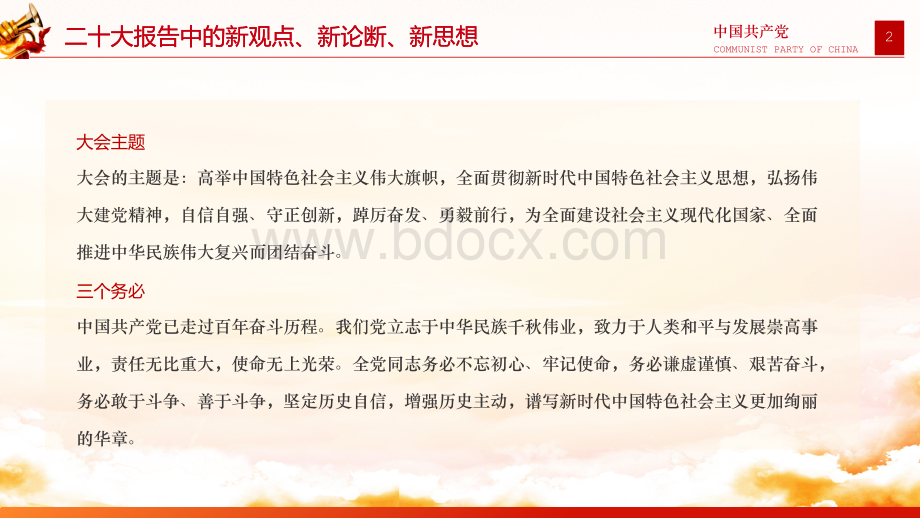 二十大报告中的新观点、新论断、新思想

中国共产党
COMMUNIST PARTY OF CHINA

2

大会主题

大会的主题是：高举中国特色社会主义伟大旗帜，全面贯彻新时代中国特色社会主义思想，弘扬伟大建党精神，自信自强、守正创新，踔厉奋发、勇毅前行，为全面建设社会主义现代化国家、全面推进中华民族伟大复兴而团结奋斗。

www.bdocx.com

三个务必

中国共产党已走过百年奋斗历程。我们党立志于中华民族千秋伟业，致力于人类和平与发展崇高事业，责任无比重大，使命无上光荣。全党同志务必不忘初心、牢记使命，务必谦虚谨慎、艰苦奋斗，务必敢于斗争、善于斗争，坚定历史自信，增强历史主动，谱写新时代中国特色社会主义更加绚丽的华章。